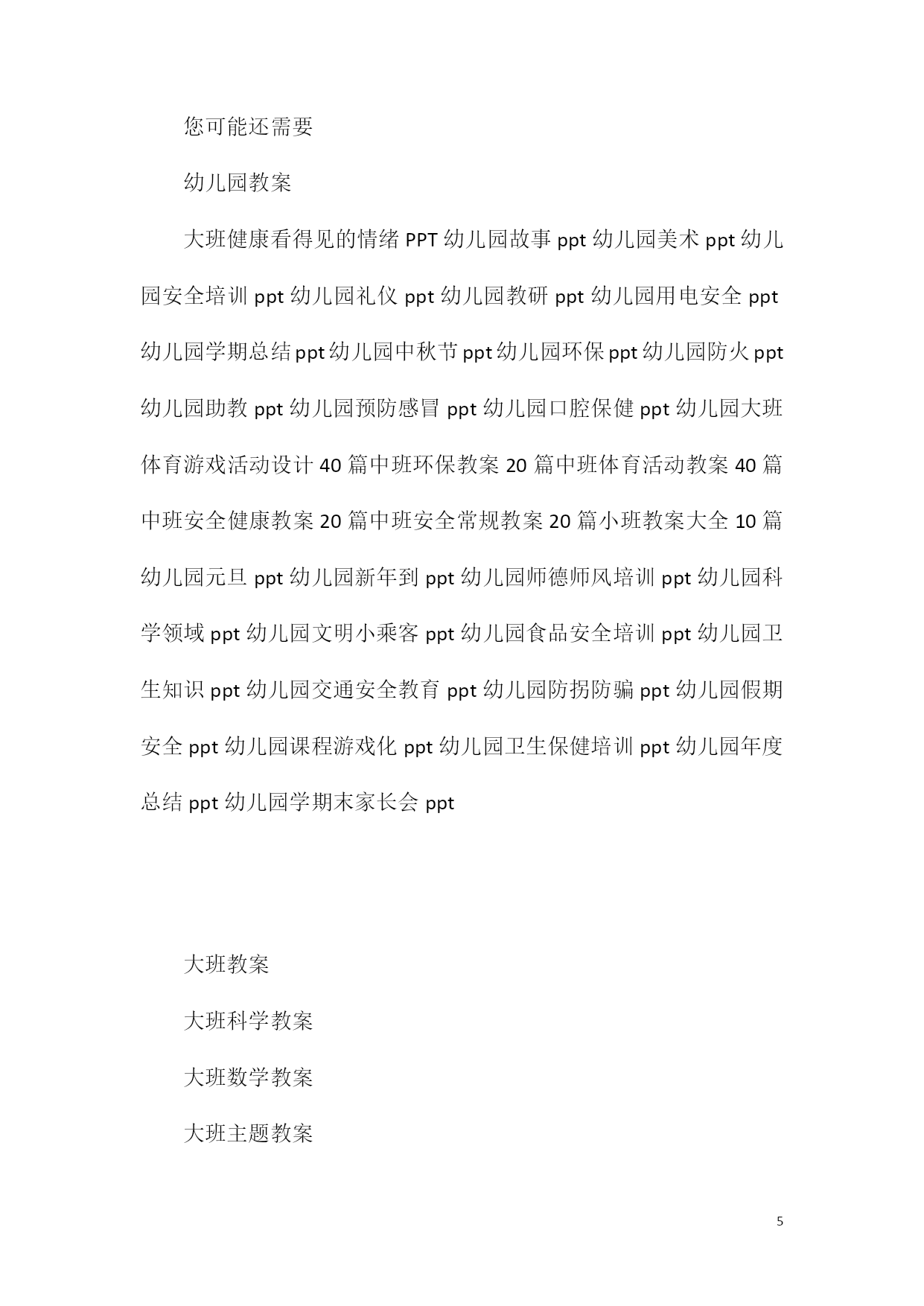 您可能还需要

幼儿园教案

大班健康看得见的情绪 PPT 幼儿园故事 ppt 幼儿园美术 ppt 幼儿园安全培训 ppt 幼儿园礼仪 ppt 幼儿园教研 ppt 幼儿园用电安全 ppt 幼儿园学期总结 ppt 幼儿园中秋节 ppt 幼儿园环保 ppt 幼儿园防火 ppt 幼儿园助教 ppt 幼儿园预防感冒 ppt 幼儿园口腔保健 ppt 幼儿园大班体育游戏活动设计 40 篇中班环保教案 20 篇中班体育活动教案 40 篇中班安全健康教案 20 篇中班安全常规教案 20 篇小班教案大全 10 篇幼儿园元旦 ppt 幼儿园新年到 ppt 幼儿园师德师风培训 ppt 幼儿园科学领域 ppt 幼儿园文明小乘客 ppt 幼儿园食品安全培训 ppt 幼儿园卫生知识 ppt 幼儿园交通安全教育 ppt 幼儿园防拐防骗 ppt 幼儿园假期安全 ppt 幼儿园课程游戏化 ppt 幼儿园卫生保健培训 ppt 幼儿园年度总结 ppt 幼儿园学期末家长会 ppt

大班教案

大班科学教案

大班数学教案

大班主题教案

5